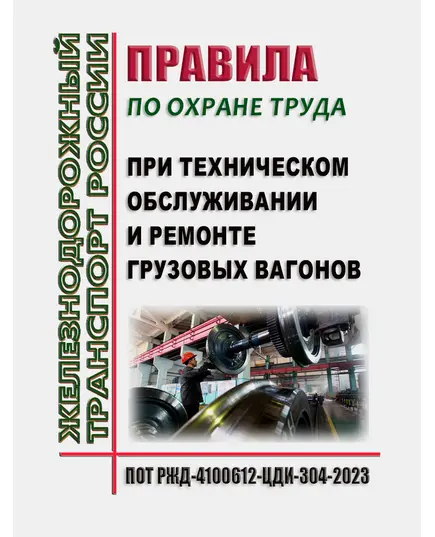 ЖЕЛЕЗНОДОРОЖНЫЙ ТРАНСПОРТ РОССИИ

ПРАВИЛА
ПО ОХРАНЕ ТРУДА

ПРИ ТЕХНИЧЕСКОМ ОБСЛУЖИВАНИИ И РЕМОНТЕ ГРУЗОВЫХ ВАГОНОВ

ПОТ РЖД-4100612-ЦДИ-304-2023